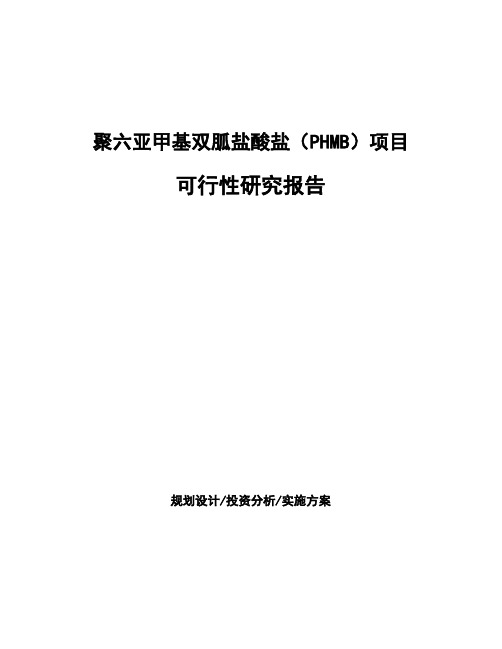 聚六亚甲基双胍盐酸盐（PHMB）项目

可行性研究报告

规划设计/投资分析/实施方案